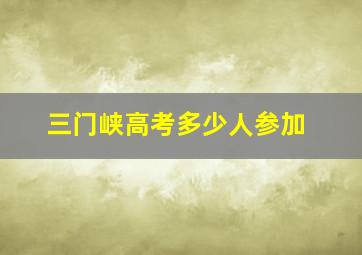 三门峡高考多少人参加